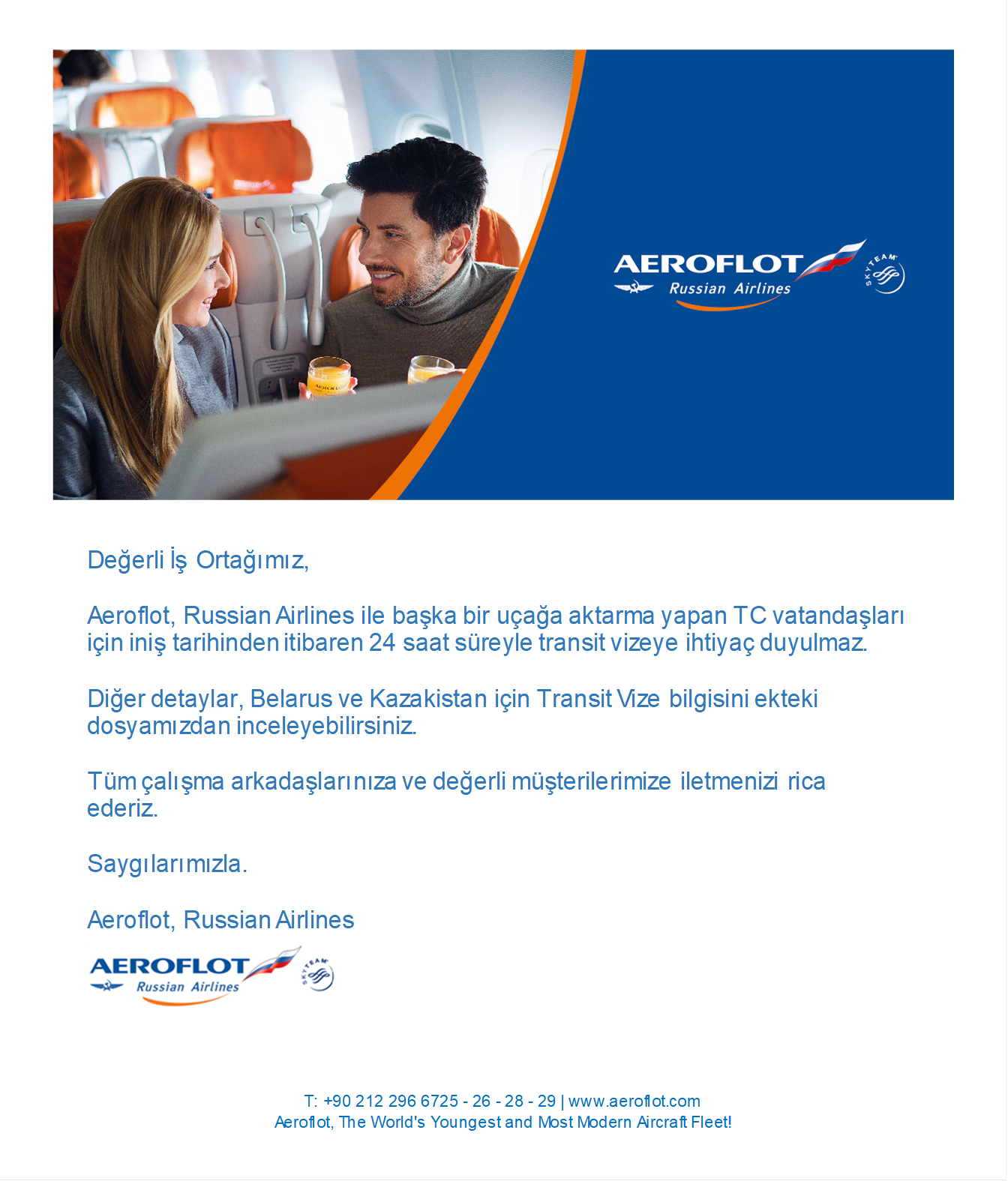 AEROFLOT
Russian Airlines
SKYTEAM

Değerli İş Ortağımız,

Aeroflot, Russian Airlines ile başka bir uçağa aktarma yapan TC vatandaşları için iniş tarihinden itibaren 24 saat süreyle transit vizeye ihtiyaç duyulmaz.

Diğer detaylar, Belarus ve Kazakistan için Transit Vize bilgisini ekteki dosyamızdan inceleyebilirsiniz.

Tüm çalışma arkadaşlarınıza ve değerli müşterilerimize iletmenizi rica ederiz.

Saygılarımızla.

Aeroflot, Russian Airlines

AEROFLOT
Russian Airlines
SKYTEAM

T: +90 212 296 6725 - 26 - 28 - 29 | www.aeroflot.com
Aeroflot, The World's Youngest and Most Modern Aircraft Fleet!